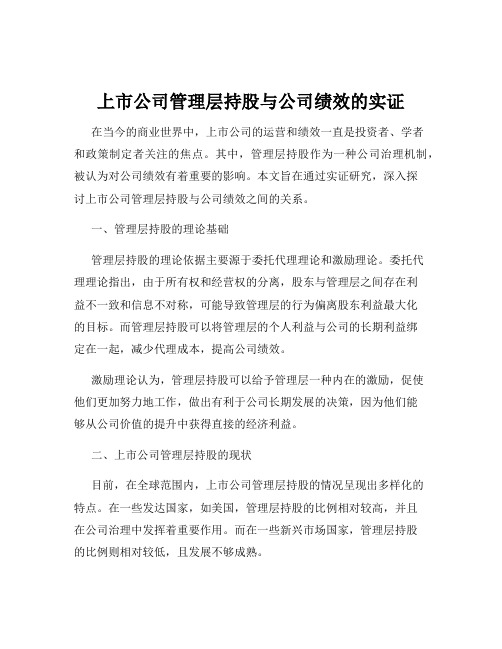 上市公司管理层持股与公司绩效的实证

在当今的商业世界中，上市公司的运营和绩效一直是投资者、学者和政策制定者关注的焦点。其中，管理层持股作为一种公司治理机制，被认为对公司绩效有着重要的影响。本文旨在通过实证研究，深入探讨上市公司管理层持股与公司绩效之间的关系。

一、管理层持股的理论基础

管理层持股的理论依据主要源于委托代理理论和激励理论。委托代理理论指出，由于所有权和经营权的分离，股东与管理层之间存在利益不一致和信息不对称，可能导致管理层的行为偏离股东利益最大化的目标。而管理层持股可以将管理层的个人利益与公司的长期利益绑定在一起，减少代理成本，提高公司绩效。

激励理论认为，管理层持股可以给予管理层一种内在的激励，促使他们更加努力地工作，做出有利于公司长期发展的决策，因为他们能够从公司价值的提升中获得直接的经济利益。

二、上市公司管理层持股的现状

目前，在全球范围内，上市公司管理层持股的情况呈现出多样化的特点。在一些发达国家，如美国，管理层持股的比例相对较高，并且在公司治理中发挥着重要作用。而在一些新兴市场国家，管理层持股的比例则相对较低，且发展不够成熟。